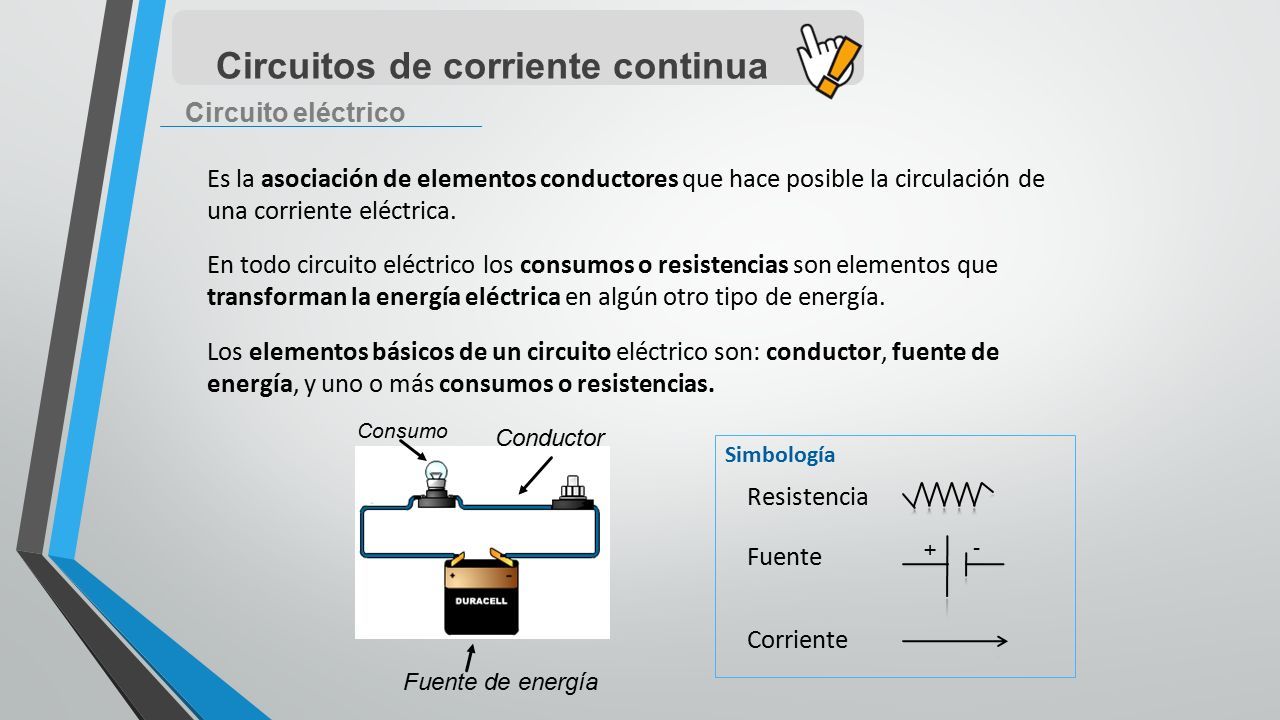 Circuitos de corriente continua

Circuito eléctrico

Es la asociación de elementos conductores que hace posible la circulación de una corriente eléctrica.

En todo circuito eléctrico los consumos o resistencias son elementos que transforman la energía eléctrica en algún otro tipo de energía.

Los elementos básicos de un circuito eléctrico son: conductor, fuente de energía, y uno o más consumos o resistencias.

Consumo

Conductor

+

-

DURACELL

Fuente de energía

Simbología

Resistencia

Fuente

+

-

Corriente